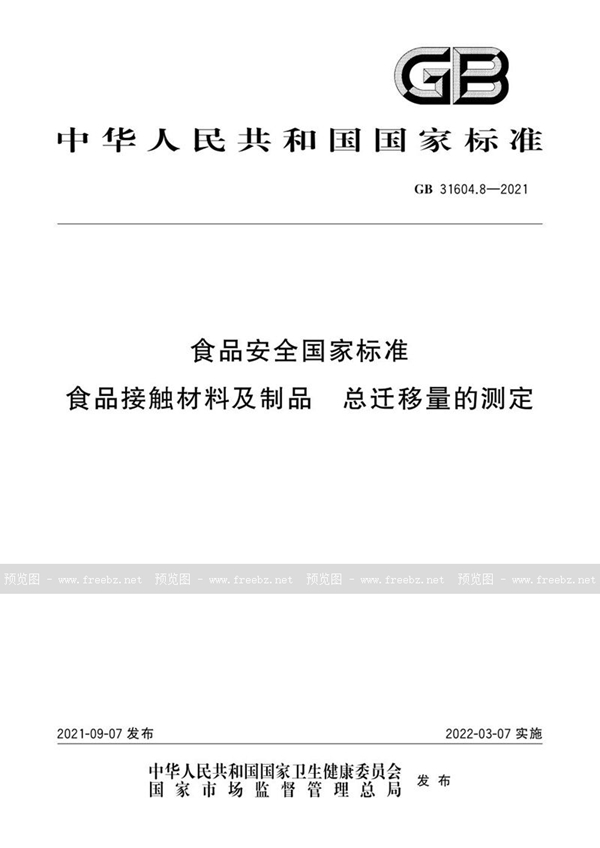 GB

中华人民共和国国家标准

GB 31604.8—2021

食品安全国家标准

食品接触材料及制品　总迁移量的测定

预览图 - www.freebz.net 预览图 - www.freebz.net 预览图 - www.freebz.net 预览图 - www.freebz.net

2021-09-07 发布　　2022-03-07 实施

中华人民共和国国家卫生健康委员会
国家市场监督管理总局　发布